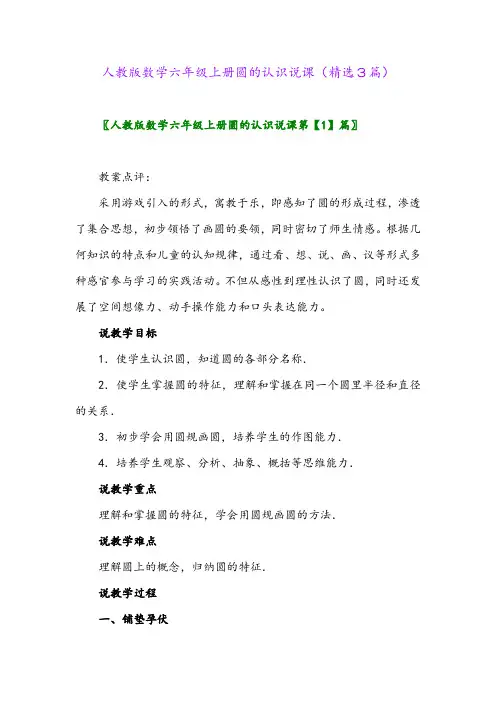 人教版数学六年级上册圆的认识说课（精选3篇）

〖人教版数学六年级上册圆的认识说课第【1】篇〗

教案点评：

采用游戏引入的形式，寓教于乐，即感知了圆的形成过程，渗透了集合思想，初步领悟了画圆的要领，同时密切了师生情感。根据几何知识的特点和儿童的认知规律，通过看、想、说、画、议等形式多种感官参与学习的实践活动。不但从感性到理性认识了圆，同时还发展了空间想像力、动手操作能力和口头表达能力。

说教学目标

1．使学生认识圆，知道圆的各部分名称．

2．使学生掌握圆的特征，理解和掌握在同一个圆里半径和直径的关系．

3．初步学会用圆规画圆，培养学生的作图能力．

4．培养学生观察、分析、抽象、概括等思维能力．

说教学重点

理解和掌握圆的特征，学会用圆规画圆的方法．

说教学难点

理解圆上的概念，归纳圆的特征．

说教学过程

一、铺垫孕伏